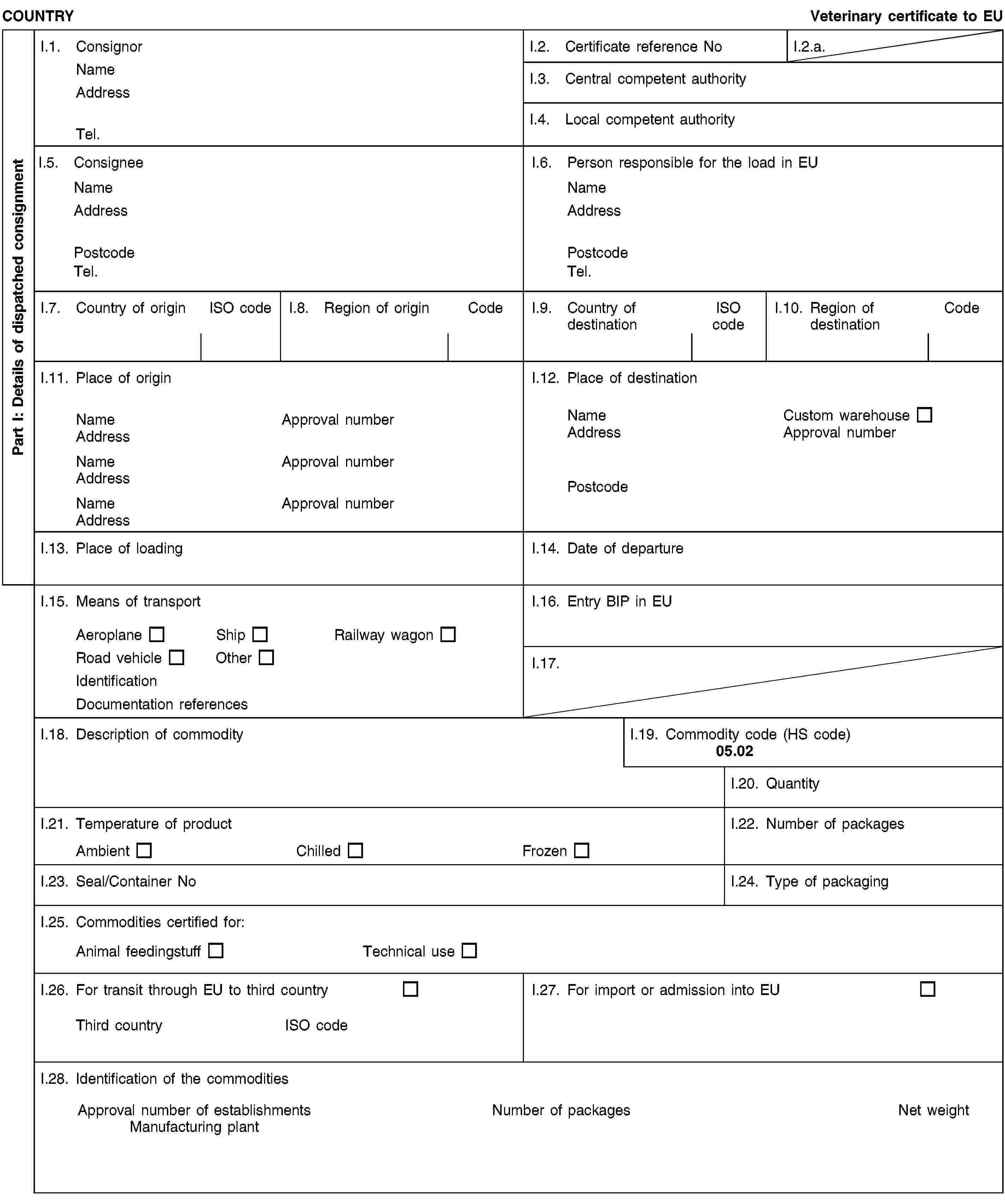 COUNTRY

Veterinary certificate to EU

Part I: Details of dispatched consignment

I.1. Consignor
Name
Address
Tel.

I.2. Certificate reference No

I.2.a.

I.3. Central competent authority

I.4. Local competent authority

I.5. Consignee
Name
Address
Postcode
Tel.

I.6. Person responsible for the load in EU
Name
Address
Postcode
Tel.

I.7. Country of origin ISO code

I.8. Region of origin Code

I.9. Country of destination ISO code

I.10. Region of destination Code

I.11. Place of origin
Name Approval number
Address
Name Approval number
Address
Name Approval number
Address

I.12. Place of destination
Name Custom warehouse ☐
Address Approval number
Postcode

I.13. Place of loading

I.14. Date of departure

I.15. Means of transport
Aeroplane ☐ Ship ☐ Railway wagon ☐
Road vehicle ☐ Other ☐
Identification
Documentation references

I.16. Entry BIP in EU

I.17.

I.18. Description of commodity

I.19. Commodity code (HS code)
05.02

I.20. Quantity

I.21. Temperature of product
Ambient ☐ Chilled ☐ Frozen ☐

I.22. Number of packages

I.23. Seal/Container No

I.24. Type of packaging

I.25. Commodities certified for:
Animal feedingstuff ☐ Technical use ☐

I.26. For transit through EU to third country ☐
Third country ISO code

I.27. For import or admission into EU ☐

I.28. Identification of the commodities
Approval number of establishments Manufacturing plant Number of packages Net weight